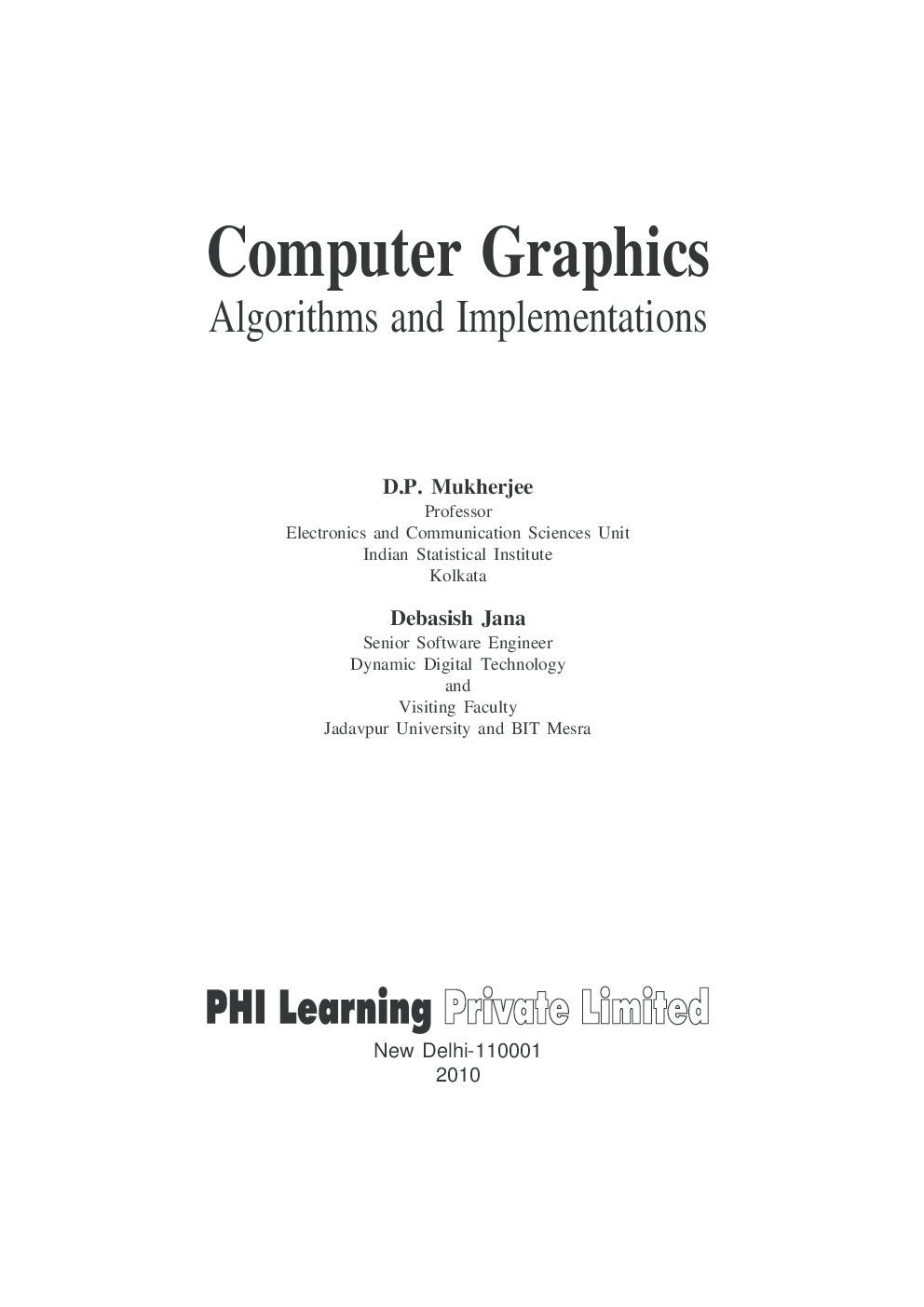 Computer Graphics
Algorithms and Implementations

D.P. Mukherjee
Professor
Electronics and Communication Sciences Unit
Indian Statistical Institute
Kolkata

Debasish Jana
Senior Software Engineer
Dynamic Digital Technology
and
Visiting Faculty
Jadavpur University and BIT Mesra

PHI Learning Private Limited
New Delhi-110001
2010